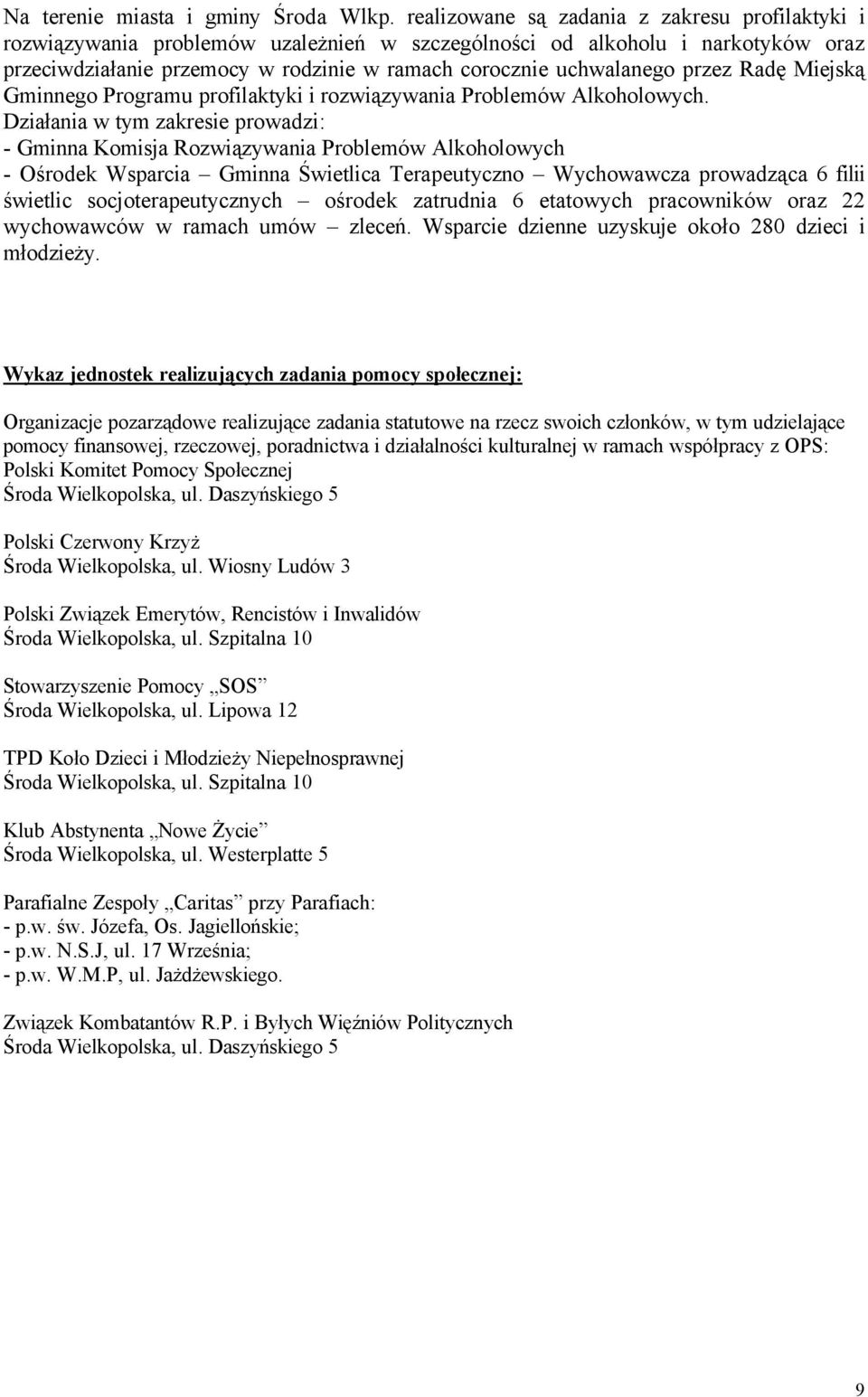 Na terenie miasta i gminy Środa Wlkp. realizowane są zadania z zakresu profilaktyki i rozwiązywania problemów uzależnień w szczególności od alkoholu i narkotyków oraz przeciwdziałanie przemocy w rodzinie w ramach corocznie uchwalanego przez Radę Miejską Gminnego Programu profilaktyki i rozwiązywania Problemów Alkoholowych.
Działania w tym zakresie prowadzi:
- Gminna Komisja Rozwiązywania Problemów Alkoholowych
- Ośrodek Wsparcia – Gminna Świetlica Terapeutyczno – Wychowawcza prowadząca 6 filii świetlic socjoterapeutycznych – ośrodek zatrudnia 6 etatowych pracowników oraz 22 wychowawców w ramach umów – zleceń. Wsparcie dzienne uzyskuje około 280 dzieci i młodzieży.

Wykaz jednostek realizujących zadania pomocy społecznej:

Organizacje pozarządowe realizujące zadania statutowe na rzecz swoich członków, w tym udzielające pomocy finansowej, rzeczowej, poradnictwa i działalności kulturalnej w ramach współpracy z OPS:
Polski Komitet Pomocy Społecznej
Środa Wielkopolska, ul. Daszyńskiego 5

Polski Czerwony Krzyż
Środa Wielkopolska, ul. Wiosny Ludów 3

Polski Związek Emerytów, Rencistów i Inwalidów
Środa Wielkopolska, ul. Szpitalna 10

Stowarzyszenie Pomocy „SOS”
Środa Wielkopolska, ul. Lipowa 12

TPD Koło Dzieci i Młodzieży Niepełnosprawnej
Środa Wielkopolska, ul. Szpitalna 10

Klub Abstynenta „Nowe Życie”
Środa Wielkopolska, ul. Westerplatte 5

Parafialne Zespoły „Caritas” przy Parafiach:
- p.w. św. Józefa, Os. Jagiellońskie;
- p.w. N.S.J, ul. 17 Września;
- p.w. W.M.P, ul. Jażdżewskiego.

Związek Kombatantów R.P. i Byłych Więźniów Politycznych
Środa Wielkopolska, ul. Daszyńskiego 5

9